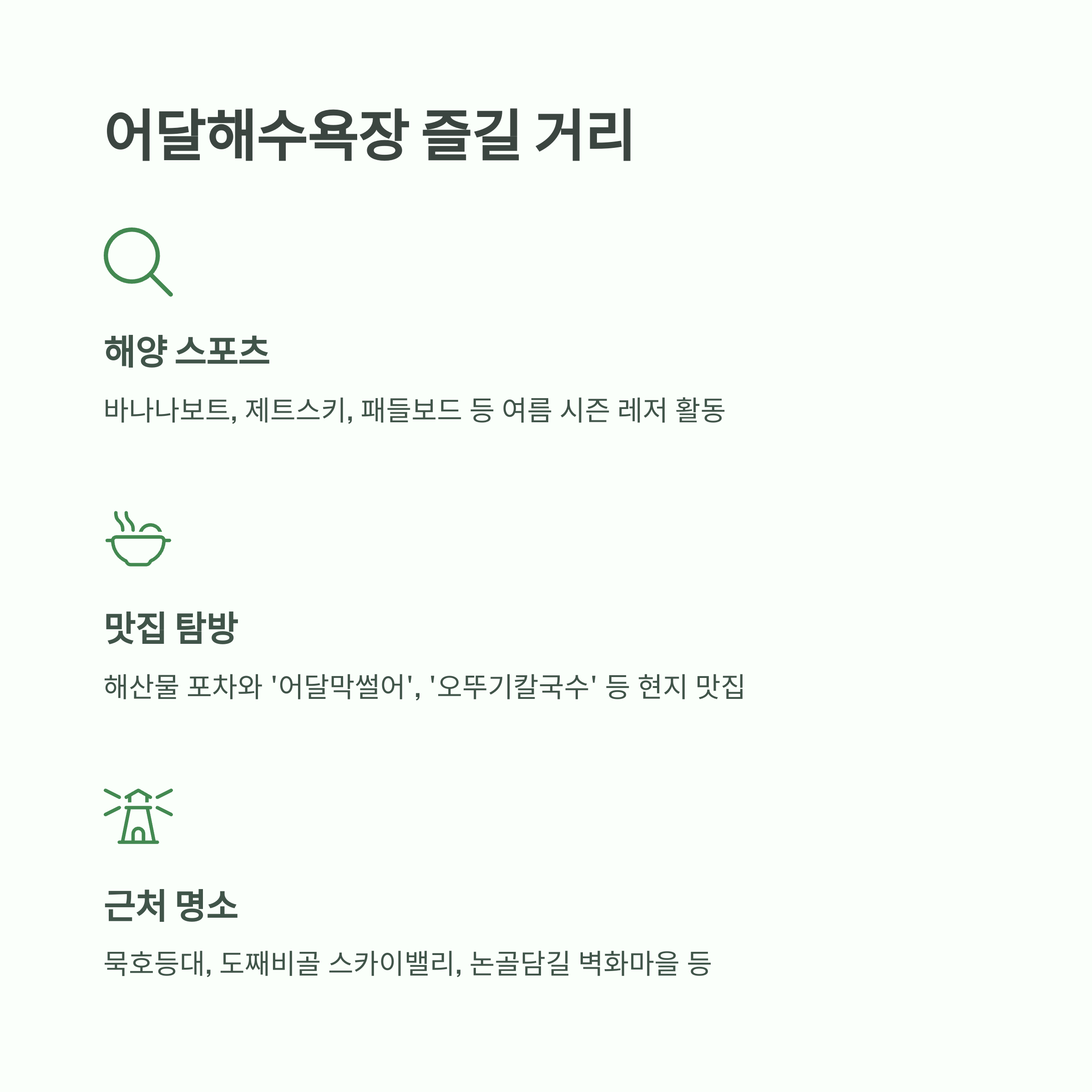 어달해수욕장 즐길 거리

해양 스포츠

바나나보트, 제트스키, 패들보드 등 여름 시즌 레저 활동

맛집 탐방

해산물 포차와 '어달막썰어', '오뚜기칼국수' 등 현지 맛집

근처 명소

묵호등대, 도째비골 스카이밸리, 논골담길 벽화마을 등